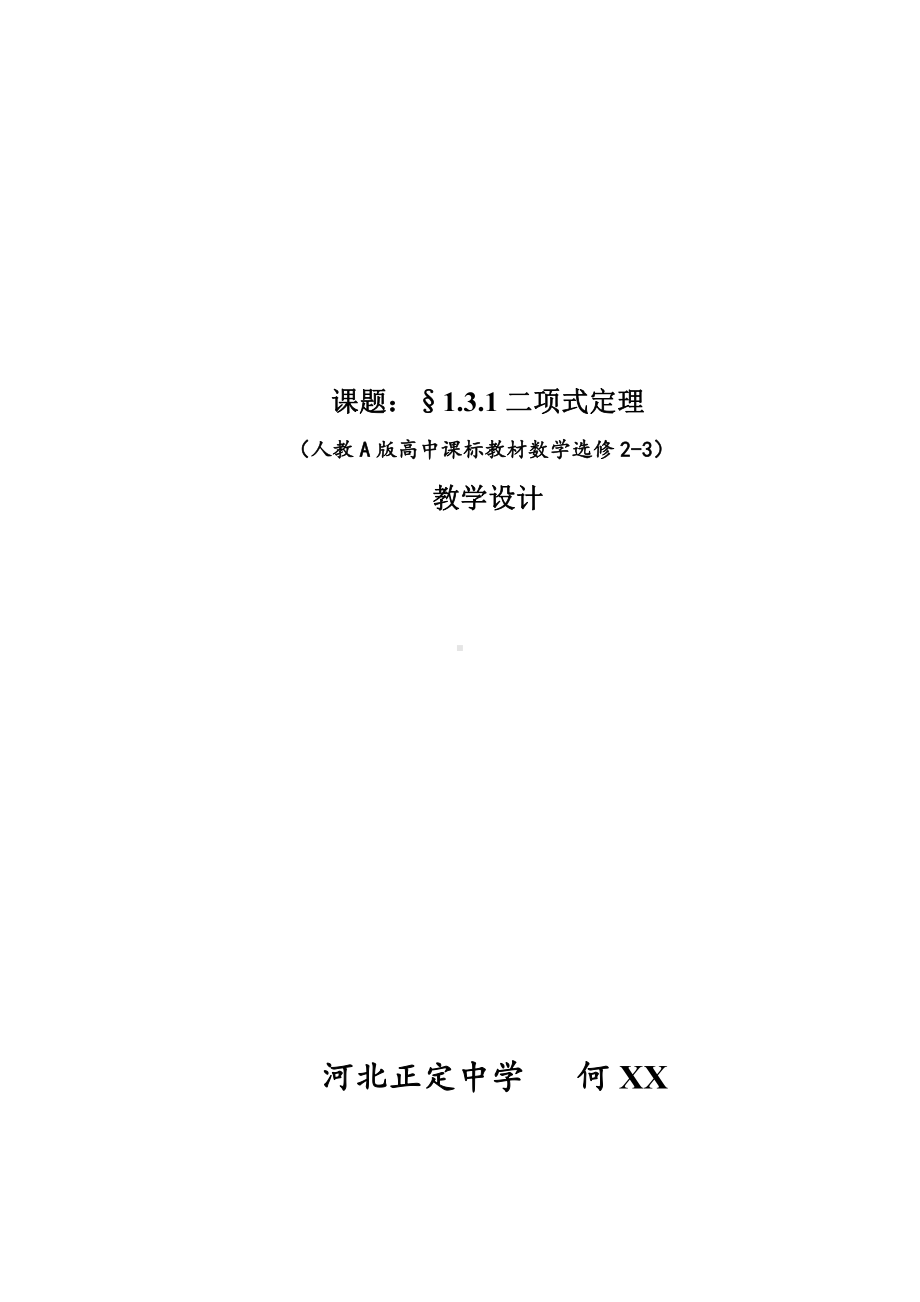 课题：§1.3.1 二项式定理

（人教 A 版高中课标教材数学选修 2-3）

教学设计

河北正定中学　　何 XX